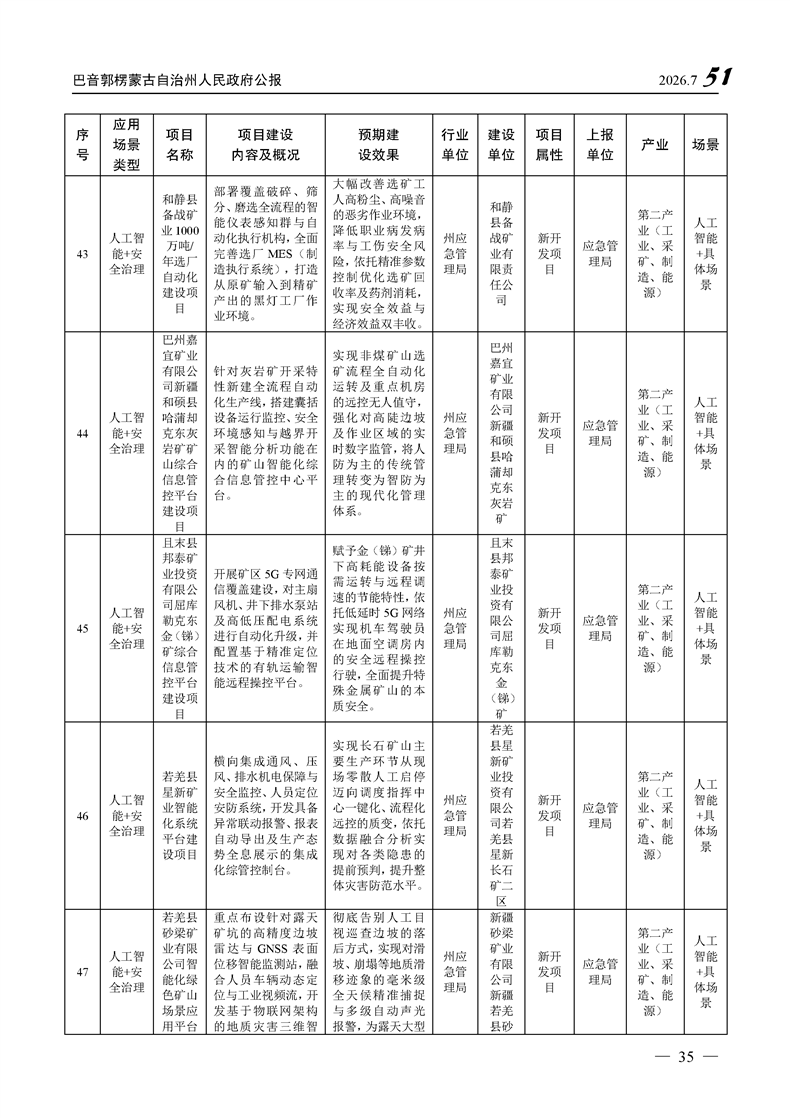 巴音郭楞蒙古自治州人民政府公报

2026.7 51

| 序号 | 应用场景类型 | 项目名称 | 项目建设内容及概况 | 预期建设效果 | 行业单位 | 建设单位 | 项目属性 | 上报单位 | 产业 | 场景 |
|---|---|---|---|---|---|---|---|---|---|---|
| 43 | 人工智能+安全治理 | 和静县备战矿业1000万吨/年选厂自动化建设项目 | 部署覆盖破碎、筛分、磨选全流程的智能仪表感知群与自动化执行机构，全面完善选厂MES（制造执行系统），打造从原矿输入到精矿产出的黑灯工厂作业环境。 | 大幅改善选矿工人高粉尘、高噪音的恶劣作业环境，降低职业病发病率与工伤安全风险，依托精准参数控制优化选矿回收率及药剂消耗，实现安全效益与经济效益双丰收。 | 州应急管理局 | 和静县备战矿业有限责任公司 | 新开发项目 | 应急管理局 | 第二产业（工业、采矿、制造、能源） | 人工智能+具体场景 |
| 44 | 人工智能+安全治理 | 巴州嘉宜矿业有限公司新疆和硕县哈蒲却克东灰岩矿矿山综合信息管控平台建设项目 | 针对灰岩矿开采特性新建全流程自动化生产线，搭建囊括设备运行监控、安全环境感知与越界开采智能分析功能在内的矿山智能化综合信息管控中心平台。 | 实现非煤矿山选矿流程全自动化运转及重点机房的远控无人值守，强化对高陡边坡及作业区域的实时数字监管，将人防为主的传统管理转变为智防为主的现代化管理体系。 | 州应急管理局 | 巴州嘉宜矿业有限公司新疆和硕县哈蒲却克东灰岩矿 | 新开发项目 | 应急管理局 | 第二产业（工业、采矿、制造、能源） | 人工智能+具体场景 |
| 45 | 人工智能+安全治理 | 且末县邦泰矿业投资有限公司屈库勒克东金（锑）矿综合信息管控平台建设项目 | 开展矿区5G专网通信覆盖建设，对主扇风机、井下排水泵站及高低压配电系统进行自动化升级，并配置基于精准定位技术的有轨运输智能远程操控平台。 | 赋予金（锑）矿井下高耗能设备按需运转与远程调速的节能特性，依托低延时5G网络实现机车驾驶员在地面空调房内的安全远程操控行驶，全面提升特殊金属矿山的本质安全。 | 州应急管理局 | 且末县邦泰矿业投资有限公司屈库勒克东金（锑）矿 | 新开发项目 | 应急管理局 | 第二产业（工业、采矿、制造、能源） | 人工智能+具体场景 |
| 46 | 人工智能+安全治理 | 若羌县星新矿业智能化系统平台建设项目 | 横向集成通风、压风、排水机电保障与安全监控、人员定位安防系统，开发具备异常联动报警、报表自动导出及生产态势全息展示的集成化综管控制台。 | 实现长石矿山主要生产环节从现场零散人工启停迈向调度指挥中心一键化、流程化远控的质变，依托数据融合分析实现对各类隐患的提前预判，提升整体灾害防范水平。 | 州应急管理局 | 若羌县星新矿业投资有限公司若羌县星新长石矿二区 | 新开发项目 | 应急管理局 | 第二产业（工业、采矿、制造、能源） | 人工智能+具体场景 |
| 47 | 人工智能+安全治理 | 若羌县砂梁矿业有限公司智能化绿色矿山场景应用平台 | 重点布设针对露天矿坑的高精度边坡雷达与GNSS表面位移智能监测站，融合人员车辆动态定位与工业视频流，开发基于物联网架构的地质灾害三维智 | 彻底告别人工目视巡查边坡的落后方式，实现对滑坡、崩塌等地质滑移迹象的毫米级全天候精准捕捉与多级自动声光报警，为露天大型 | 州应急管理局 | 新疆砂梁矿业有限公司新疆若羌县砂 | 新开发项目 | 应急管理局 | 第二产业（工业、采矿、制造、能源） | 人工智能+具体场景 |

— 35 —